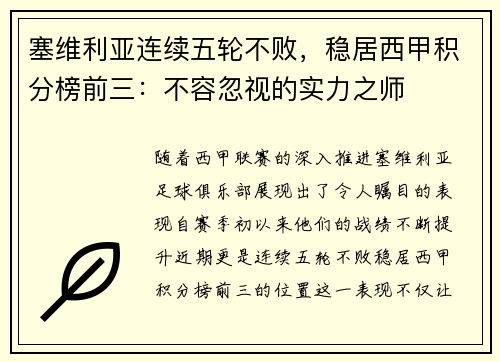 塞维利亚连续五轮不败，稳居西甲积分榜前三：不容忽视的实力之师

随着西甲联赛的深入推进塞维利亚足球俱乐部展现出了令人瞩目的表现自赛季初以来他们的战绩不断提升近期更是连续五轮不败稳居西甲积分榜前三的位置这一表现不仅让